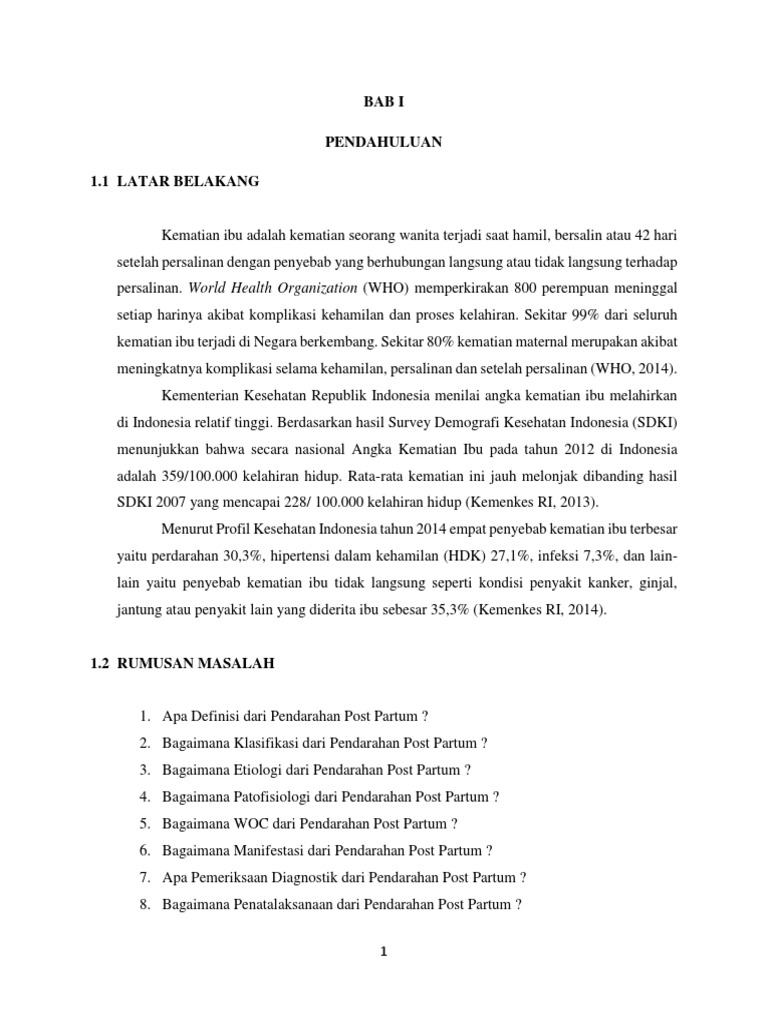 BAB I

PENDAHULUAN

1.1 LATAR BELAKANG

Kematian ibu adalah kematian seorang wanita terjadi saat hamil, bersalin atau 42 hari setelah persalinan dengan penyebab yang berhubungan langsung atau tidak langsung terhadap persalinan. World Health Organization (WHO) memperkirakan 800 perempuan meninggal setiap harinya akibat komplikasi kehamilan dan proses kelahiran. Sekitar 99% dari seluruh kematian ibu terjadi di Negara berkembang. Sekitar 80% kematian maternal merupakan akibat meningkatnya komplikasi selama kehamilan, persalinan dan setelah persalinan (WHO, 2014).

Kementerian Kesehatan Republik Indonesia menilai angka kematian ibu melahirkan di Indonesia relatif tinggi. Berdasarkan hasil Survey Demografi Kesehatan Indonesia (SDKI) menunjukkan bahwa secara nasional Angka Kematian Ibu pada tahun 2012 di Indonesia adalah 359/100.000 kelahiran hidup. Rata-rata kematian ini jauh melonjak dibanding hasil SDKI 2007 yang mencapai 228/ 100.000 kelahiran hidup (Kemenkes RI, 2013).

Menurut Profil Kesehatan Indonesia tahun 2014 empat penyebab kematian ibu terbesar yaitu perdarahan 30,3%, hipertensi dalam kehamilan (HDK) 27,1%, infeksi 7,3%, dan lain-lain yaitu penyebab kematian ibu tidak langsung seperti kondisi penyakit kanker, ginjal, jantung atau penyakit lain yang diderita ibu sebesar 35,3% (Kemenkes RI, 2014).

1.2 RUMUSAN MASALAH

1. Apa Definisi dari Pendarahan Post Partum ?
2. Bagaimana Klasifikasi dari Pendarahan Post Partum ?
3. Bagaimana Etiologi dari Pendarahan Post Partum ?
4. Bagaimana Patofisiologi dari Pendarahan Post Partum ?
5. Bagaimana WOC dari Pendarahan Post Partum ?
6. Bagaimana Manifestasi dari Pendarahan Post Partum ?
7. Apa Pemeriksaan Diagnostik dari Pendarahan Post Partum ?
8. Bagaimana Penatalaksanaan dari Pendarahan Post Partum ?

1